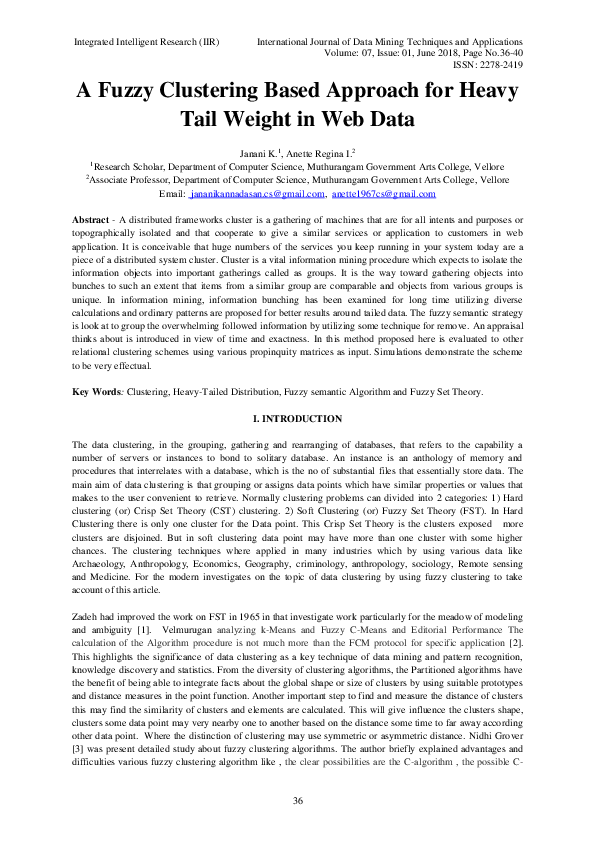 Integrated Intelligent Research (IIR)

International Journal of Data Mining Techniques and Applications
Volume: 07, Issue: 01, June 2018, Page No.36-40
ISSN: 2278-2419

A Fuzzy Clustering Based Approach for Heavy Tail Weight in Web Data

Janani K.$^1$, Anette Regina I.$^2$
$^1$Research Scholar, Department of Computer Science, Muthurangam Government Arts College, Vellore
$^2$Associate Professor, Department of Computer Science, Muthurangam Government Arts College, Vellore
Email: jananikannadasan.cs@gmail.com, anette1967cs@gmail.com

Abstract - A distributed frameworks cluster is a gathering of machines that are for all intents and purposes or topographically isolated and that cooperate to give a similar services or application to customers in web application. It is conceivable that huge numbers of the services you keep running in your system today are a piece of a distributed system cluster. Cluster is a vital information mining procedure which expects to isolate the information objects into important gatherings called as groups. It is the way toward gathering objects into bunches to such an extent that items from a similar group are comparable and objects from various groups is unique. In information mining, information bunching has been examined for long time utilizing diverse calculations and ordinary patterns are proposed for better results around tailed data. The fuzzy semantic strategy is look at to group the overwhelming followed information by utilizing some technique for remove. An appraisal thinks about is introduced in view of time and exactness. In this method proposed here is evaluated to other relational clustering schemes using various propinquity matrices as input. Simulations demonstrate the scheme to be very effectual.

Key Words: Clustering, Heavy-Tailed Distribution, Fuzzy semantic Algorithm and Fuzzy Set Theory.

I. INTRODUCTION

The data clustering, in the grouping, gathering and rearranging of databases, that refers to the capability a number of servers or instances to bond to solitary database. An instance is an anthology of memory and procedures that interrelates with a database, which is the no of substantial files that essentially store data. The main aim of data clustering is that grouping or assigns data points which have similar properties or values that makes to the user convenient to retrieve. Normally clustering problems can divided into 2 categories: 1) Hard clustering (or) Crisp Set Theory (CST) clustering. 2) Soft Clustering (or) Fuzzy Set Theory (FST). In Hard Clustering there is only one cluster for the Data point. This Crisp Set Theory is the clusters exposed more clusters are disjoined. But in soft clustering data point may have more than one cluster with some higher chances. The clustering techniques where applied in many industries which by using various data like Archaeology, Anthropology, Economics, Geography, criminology, anthropology, sociology, Remote sensing and Medicine. For the modern investigates on the topic of data clustering by using fuzzy clustering to take account of this article.

Zadeh had improved the work on FST in 1965 in that investigate work particularly for the meadow of modeling and ambiguity [1]. Velmurugan analyzing k-Means and Fuzzy C-Means and Editorial Performance The calculation of the Algorithm procedure is not much more than the FCM protocol for specific application [2]. This highlights the significance of data clustering as a key technique of data mining and pattern recognition, knowledge discovery and statistics. From the diversity of clustering algorithms, the Partitioned algorithms have the benefit of being able to integrate facts about the global shape or size of clusters by using suitable prototypes and distance measures in the point function. Another important step to find and measure the distance of clusters this may find the similarity of clusters and elements are calculated. This will give influence the clusters shape, clusters some data point may very nearby one to another based on the distance some time to far away according other data point. Where the distinction of clustering may use symmetric or asymmetric distance. Nidhi Grover [3] was present detailed study about fuzzy clustering algorithms. The author briefly explained advantages and difficulties various fuzzy clustering algorithm like , the clear possibilities are the C-algorithm , the possible C-

36